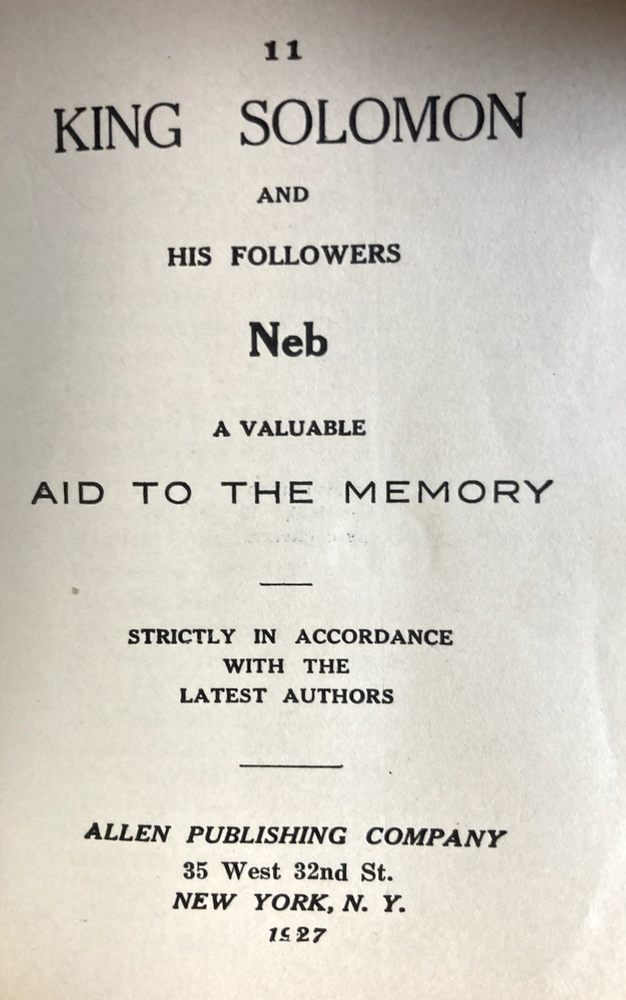 11

KING SOLOMON

AND

HIS FOLLOWERS

Neb

A VALUABLE

AID TO THE MEMORY

STRICTLY IN ACCORDANCE
WITH THE
LATEST AUTHORS

ALLEN PUBLISHING COMPANY
35 West 32nd St.
NEW YORK, N. Y.
1927